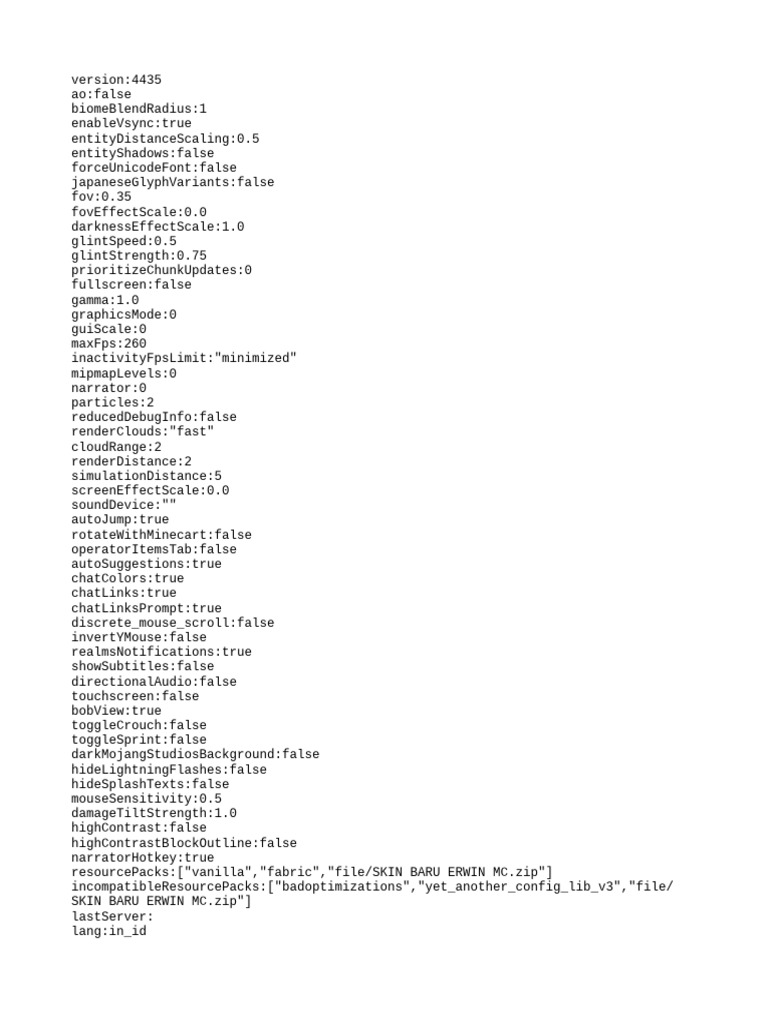 version:4435
ao:false
biomeBlendRadius:1
enableVsync:true
entityDistanceScaling:0.5
entityShadows:false
forceUnicodeFont:false
japaneseGlyphVariants:false
fov:0.35
fovEffectScale:0.0
darknessEffectScale:1.0
glintSpeed:0.5
glintStrength:0.75
prioritizeChunkUpdates:0
fullscreen:false
gamma:1.0
graphicsMode:0
guiScale:0
maxFps:260
inactivityFpsLimit:"minimized"
mipmapLevels:0
narrator:0
particles:2
reducedDebugInfo:false
renderClouds:"fast"
cloudRange:2
renderDistance:2
simulationDistance:5
screenEffectScale:0.0
soundDevice:""
autoJump:true
rotateWithMinecart:false
operatorItemsTab:false
autoSuggestions:true
chatColors:true
chatLinks:true
chatLinksPrompt:true
discrete_mouse_scroll:false
invertYMouse:false
realmsNotifications:true
showSubtitles:false
directionalAudio:false
touchscreen:false
bobView:true
toggleCrouch:false
toggleSprint:false
darkMojangStudiosBackground:false
hideLightningFlashes:false
hideSplashTexts:false
mouseSensitivity:0.5
damageTiltStrength:1.0
highContrast:false
highContrastBlockOutline:false
narratorHotkey:true
resourcePacks:["vanilla","fabric","file/SKIN BARU ERWIN MC.zip"]
incompatibleResourcePacks:["badoptimizations","yet_another_config_lib_v3","file/SKIN BARU ERWIN MC.zip"]
lastServer:
lang:in_id